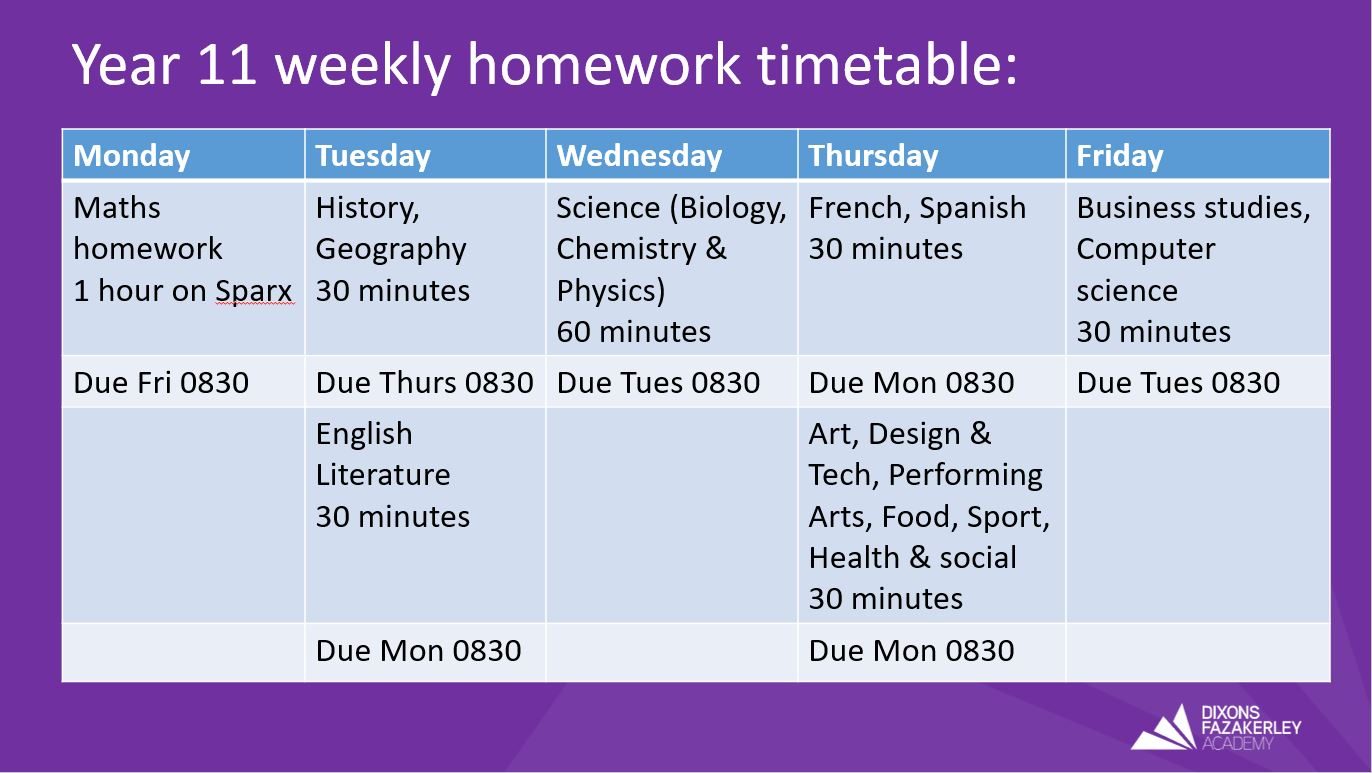 Year 11 weekly homework timetable:

| Monday | Tuesday | Wednesday | Thursday | Friday |
|---|---|---|---|---|
| Maths homework 1 hour on Sparx | History, Geography 30 minutes | Science (Biology, Chemistry & Physics) 60 minutes | French, Spanish 30 minutes | Business studies, Computer science 30 minutes |
| Due Fri 0830 | Due Thurs 0830 | Due Tues 0830 | Due Mon 0830 | Due Tues 0830 |
| | English Literature 30 minutes | | Art, Design & Tech, Performing Arts, Food, Sport, Health & social 30 minutes | |
| | Due Mon 0830 | | Due Mon 0830 | |

DIXONS FAZAKERLEY ACADEMY